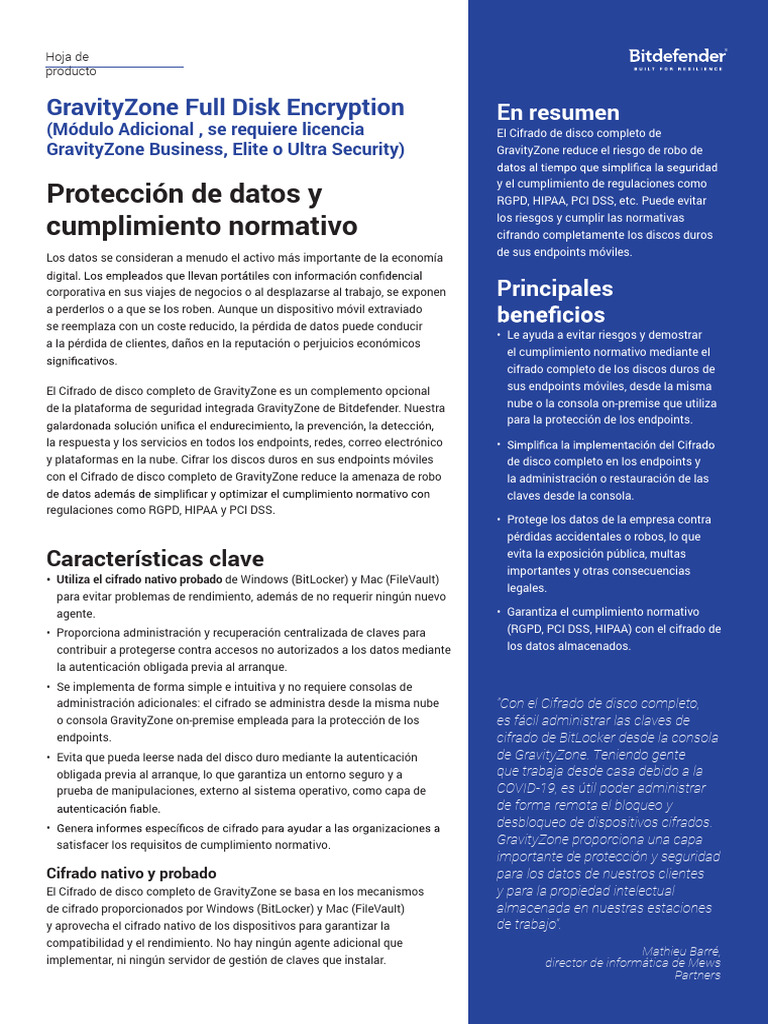 Hoja de producto

GravityZone Full Disk Encryption
(Módulo Adicional , se requiere licencia GravityZone Business, Elite o Ultra Security)

Protección de datos y cumplimiento normativo

Los datos se consideran a menudo el activo más importante de la economía digital. Los empleados que llevan portátiles con información confidencial corporativa en sus viajes de negocios o al desplazarse al trabajo, se exponen a perderlos o a que se los roben. Aunque un dispositivo móvil extraviado se reemplaza con un coste reducido, la pérdida de datos puede conducir a la pérdida de clientes, daños en la reputación o perjuicios económicos significativos.

El Cifrado de disco completo de GravityZone es un complemento opcional de la plataforma de seguridad integrada GravityZone de Bitdefender. Nuestra galardonada solución unifica el endurecimiento, la prevención, la detección, la respuesta y los servicios en todos los endpoints, redes, correo electrónico y plataformas en la nube. Cifrar los discos duros en sus endpoints móviles con el Cifrado de disco completo de GravityZone reduce la amenaza de robo de datos además de simplificar y optimizar el cumplimiento normativo con regulaciones como RGPD, HIPAA y PCI DSS.

Características clave

• Utiliza el cifrado nativo probado de Windows (BitLocker) y Mac (FileVault) para evitar problemas de rendimiento, además de no requerir ningún nuevo agente.
• Proporciona administración y recuperación centralizada de claves para contribuir a protegerse contra accesos no autorizados a los datos mediante la autenticación obligada previa al arranque.
• Se implementa de forma simple e intuitiva y no requiere consolas de administración adicionales: el cifrado se administra desde la misma nube o consola GravityZone on-premise empleada para la protección de los endpoints.
• Evita que pueda leerse nada del disco duro mediante la autenticación obligada previa al arranque, lo que garantiza un entorno seguro y a prueba de manipulaciones, externo al sistema operativo, como capa de autenticación fiable.
• Genera informes específicos de cifrado para ayudar a las organizaciones a satisfacer los requisitos de cumplimiento normativo.

Cifrado nativo y probado
El Cifrado de disco completo de GravityZone se basa en los mecanismos de cifrado proporcionados por Windows (BitLocker) y Mac (FileVault) y aprovecha el cifrado nativo de los dispositivos para garantizar la compatibilidad y el rendimiento. No hay ningún agente adicional que implementar, ni ningún servidor de gestión de claves que instalar.

Bitdefender
BUILT FOR RESILIENCE

En resumen
El Cifrado de disco completo de GravityZone reduce el riesgo de robo de datos al tiempo que simplifica la seguridad y el cumplimiento de regulaciones como RGPD, HIPAA, PCI DSS, etc. Puede evitar los riesgos y cumplir las normativas cifrando completamente los discos duros de sus endpoints móviles.

Principales beneficios
• Le ayuda a evitar riesgos y demostrar el cumplimiento normativo mediante el cifrado completo de los discos duros de sus endpoints móviles, desde la misma nube o la consola on-premise que utiliza para la protección de los endpoints.
• Simplifica la implementación del Cifrado de disco completo en los endpoints y la administración o restauración de las claves desde la consola.
• Protege los datos de la empresa contra pérdidas accidentales o robos, lo que evita la exposición pública, multas importantes y otras consecuencias legales.
• Garantiza el cumplimiento normativo (RGPD, PCI DSS, HIPAA) con el cifrado de los datos almacenados.

"Con el Cifrado de disco completo, es fácil administrar las claves de cifrado de BitLocker desde la consola de GravityZone. Teniendo gente que trabaja desde casa debido a la COVID-19, es útil poder administrar de forma remota el bloqueo y desbloqueo de dispositivos cifrados. GravityZone proporciona una capa importante de protección y seguridad para los datos de nuestros clientes y para la propiedad intelectual almacenada en nuestras estaciones de trabajo".

Mathieu Barré,
director de informática de Mews Partners